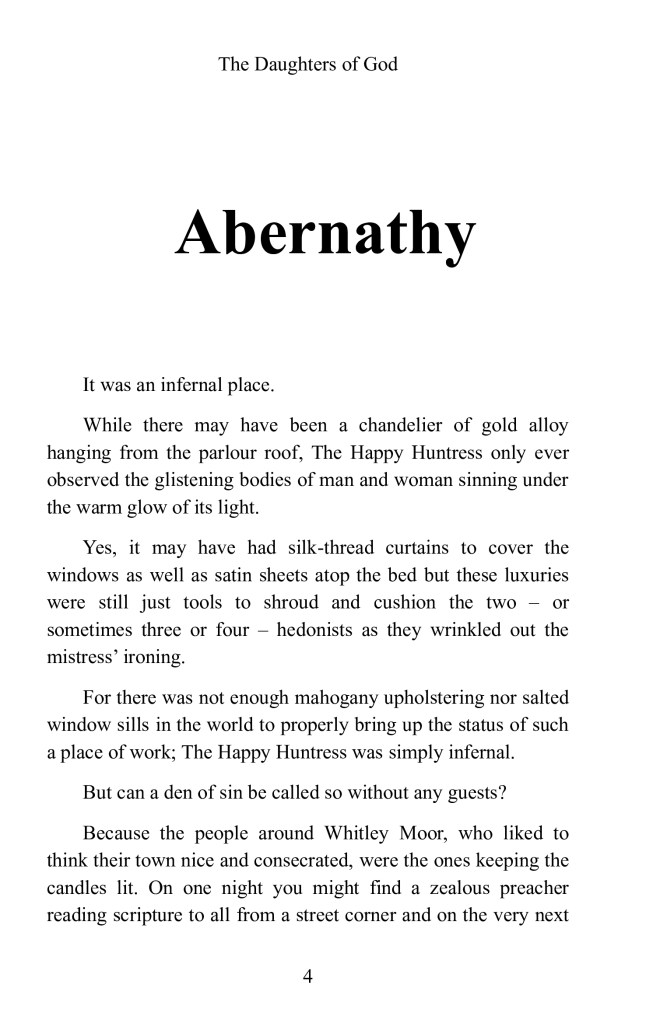 The Daughters of God

Abernathy

It was an infernal place.

While there may have been a chandelier of gold alloy hanging from the parlour roof, The Happy Huntress only ever observed the glistening bodies of man and woman sinning under the warm glow of its light.

Yes, it may have had silk-thread curtains to cover the windows as well as satin sheets atop the bed but these luxuries were still just tools to shroud and cushion the two – or sometimes three or four – hedonists as they wrinkled out the mistress' ironing.

For there was not enough mahogany upholstering nor salted window sills in the world to properly bring up the status of such a place of work; The Happy Huntress was simply infernal.

But can a den of sin be called so without any guests?

Because the people around Whitley Moor, who liked to think their town nice and consecrated, were the ones keeping the candles lit. On one night you might find a zealous preacher reading scripture to all from a street corner and on the very next

4